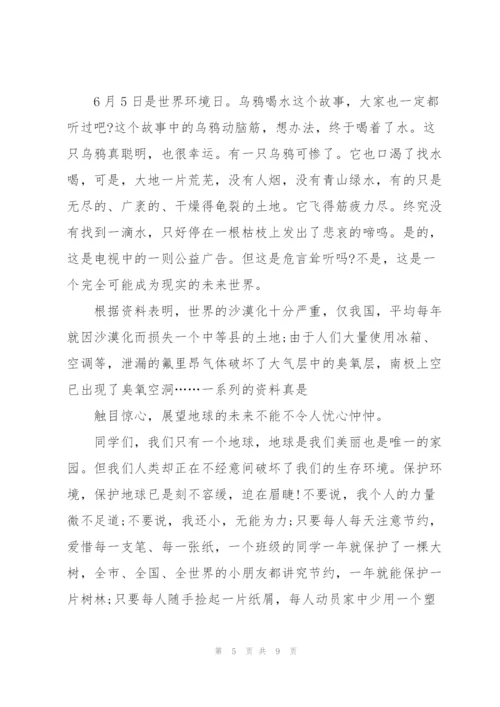 6月5日是世界环境日。乌鸦喝水这个故事，大家也一定都听过吧?这个故事中的乌鸦动脑筋，想办法，终于喝着了水。这只乌鸦真聪明，也很幸运。有一只乌鸦可惨了。它也口渴了找水喝，可是，大地一片荒芜，没有人烟，没有青山绿水，有的只是无尽的、广袤的、干燥得龟裂的土地。它飞得筋疲力尽。终究没有找到一滴水，只好停在一根枯枝上发出了悲哀的啼鸣。是的，这是电视中的一则公益广告。但这是危言耸听吗?不是，这是一个完全可能成为现实的未来世界。

根据资料表明，世界的沙漠化十分严重，仅我国，平均每年就因沙漠化而损失一个中等县的土地;由于人们大量使用冰箱、空调等，泄漏的氟里昂气体破坏了大气层中的臭氧层，南极上空已出现了臭氧空洞……一系列的资料真是

触目惊心，展望地球的未来不能不令人忧心忡忡。

同学们，我们只有一个地球，地球是我们美丽也是唯一的家园。但我们人类却正在不经意间破坏了我们的生存环境。保护环境，保护地球已是刻不容缓，迫在眉睫!不要说，我个人的力量微不足道;不要说，我还小，无能为力;只要每人每天注意节约，爱惜每一支笔、每一张纸，一个班级的同学一年就保护了一棵大树，全市、全国、全世界的小朋友都讲究节约，一年就能保护一片树林;只要每人随手捡起一片纸屑，每人动员家中少用一个塑

第 5 页 共 9 页